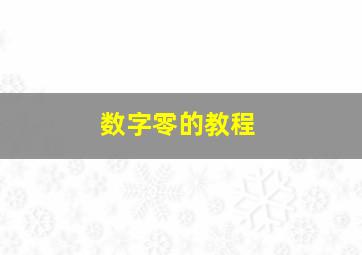 数字零的教程